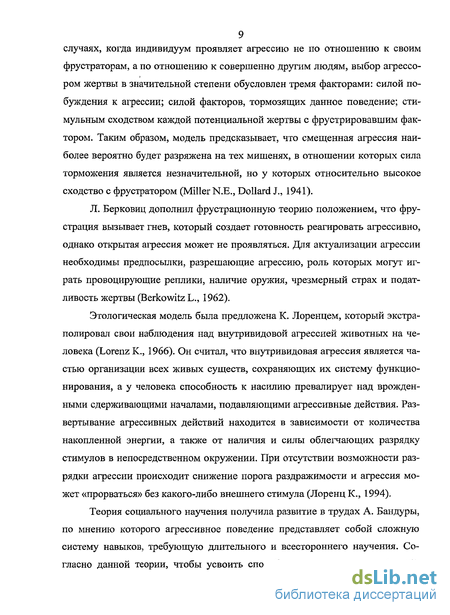 9

случаях, когда индивидуум проявляет агрессию не по отношению к своим фрустраторам, а по отношению к совершенно другим людям, выбор агрессором жертвы в значительной степени обусловлен тремя факторами: силой побуждения к агрессии; силой факторов, тормозящих данное поведение; стимульным сходством каждой потенциальной жертвы с фрустрировавшим фактором. Таким образом, модель предсказывает, что смещенная агрессия наиболее вероятно будет разряжена на тех мишенях, в отношении которых сила торможения является незначительной, но у которых относительно высокое сходство с фрустратором (Miller N.E., Dollard J., 1941).

Л. Берковиц дополнил фрустрационную теорию положением, что фрустрация вызывает гнев, который создает готовность реагировать агрессивно, однако открытая агрессия может не проявляться. Для актуализации агрессии необходимы предпосылки, разрешающие агрессию, роль которых могут играть провоцирующие реплики, наличие оружия, чрезмерный страх и податливость жертвы (Berkowitz L., 1962).

Этологическая модель была предложена К. Лоренцем, который экстраполировал свои наблюдения над внутривидовой агрессией животных на человека (Lorenz K., 1966). Он считал, что внутривидовая агрессия является частью организации всех живых существ, сохраняющих их систему функционирования, а у человека способность к насилию превалирует над врожденными сдерживающими началами, подавляющими агрессивные действия. Развертывание агрессивных действий находится в зависимости от количества накопленной энергии, а также от наличия и силы облегчающих разрядку стимулов в непосредственном окружении. При отсутствии возможности разрядки агрессии происходит снижение порога раздражимости и агрессия может «прорваться» без какого-либо внешнего стимула (Лоренц К., 1994).

Теория социального научения получила развитие в трудах А. Бандуры, по мнению которого агрессивное поведение представляет собой сложную систему навыков, требующую длительного и всестороннего научения. Согласно данной теории, чтобы усвоить спо

dsLib.net
библиотека диссертаций